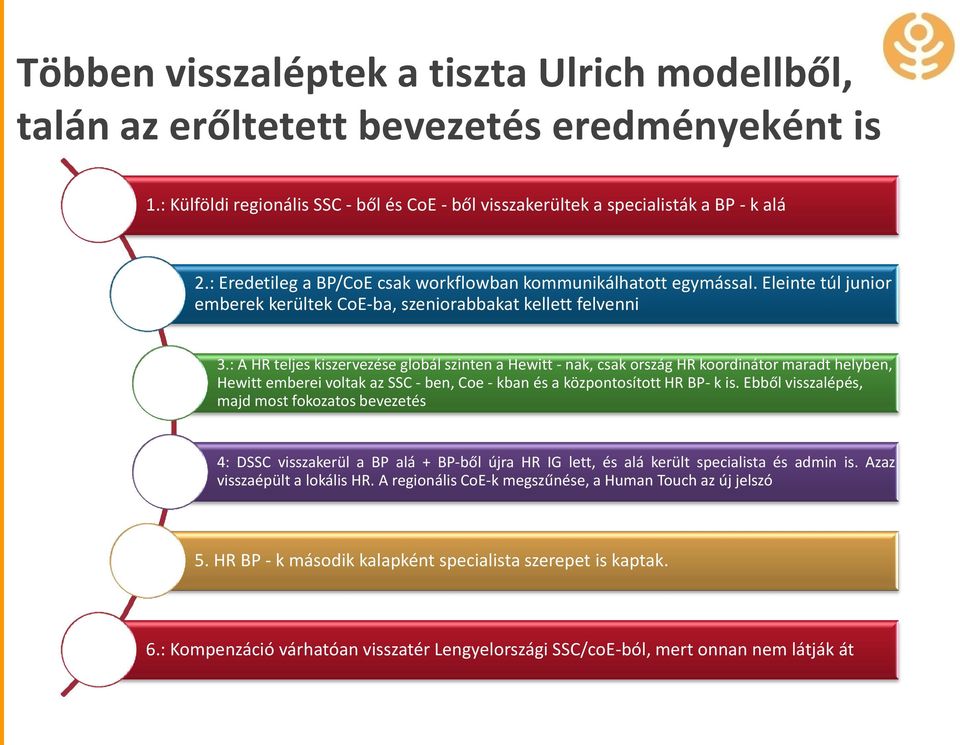 Többen visszaléptek a tiszta Ulrich modellből, talán az erőltetett bevezetés eredményeként is

1.: Külföldi regionális SSC - ből és CoE - ből visszakerültek a specialisták a BP - k alá

2.: Eredetileg a BP/CoE csak workflowban kommunikálhatott egymással. Eleinte túl junior emberek kerültek CoE-ba, szeniorabbakat kellett felvenni

3.: A HR teljes kiszervezése globál szinten a Hewitt - nak, csak ország HR koordinátor maradt helyben, Hewitt emberei voltak az SSC - ben, Coe - kban és a központosított HR BP- k is. Ebből visszalépés, majd most fokozatos bevezetés

4: DSSC visszakerül a BP alá + BP-ből újra HR IG lett, és alá került specialista és admin is. Azaz visszaépült a lokális HR. A regionális CoE-k megszűnése, a Human Touch az új jelszó

5. HR BP - k második kalapként specialista szerepet is kaptak.

6.: Kompenzáció várhatóan visszatér Lengyelországi SSC/coE-ból, mert onnan nem látják át